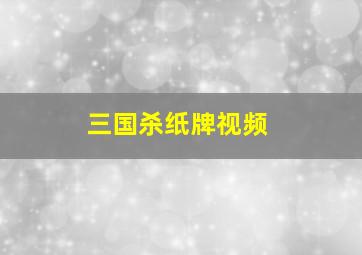 三国杀纸牌视频